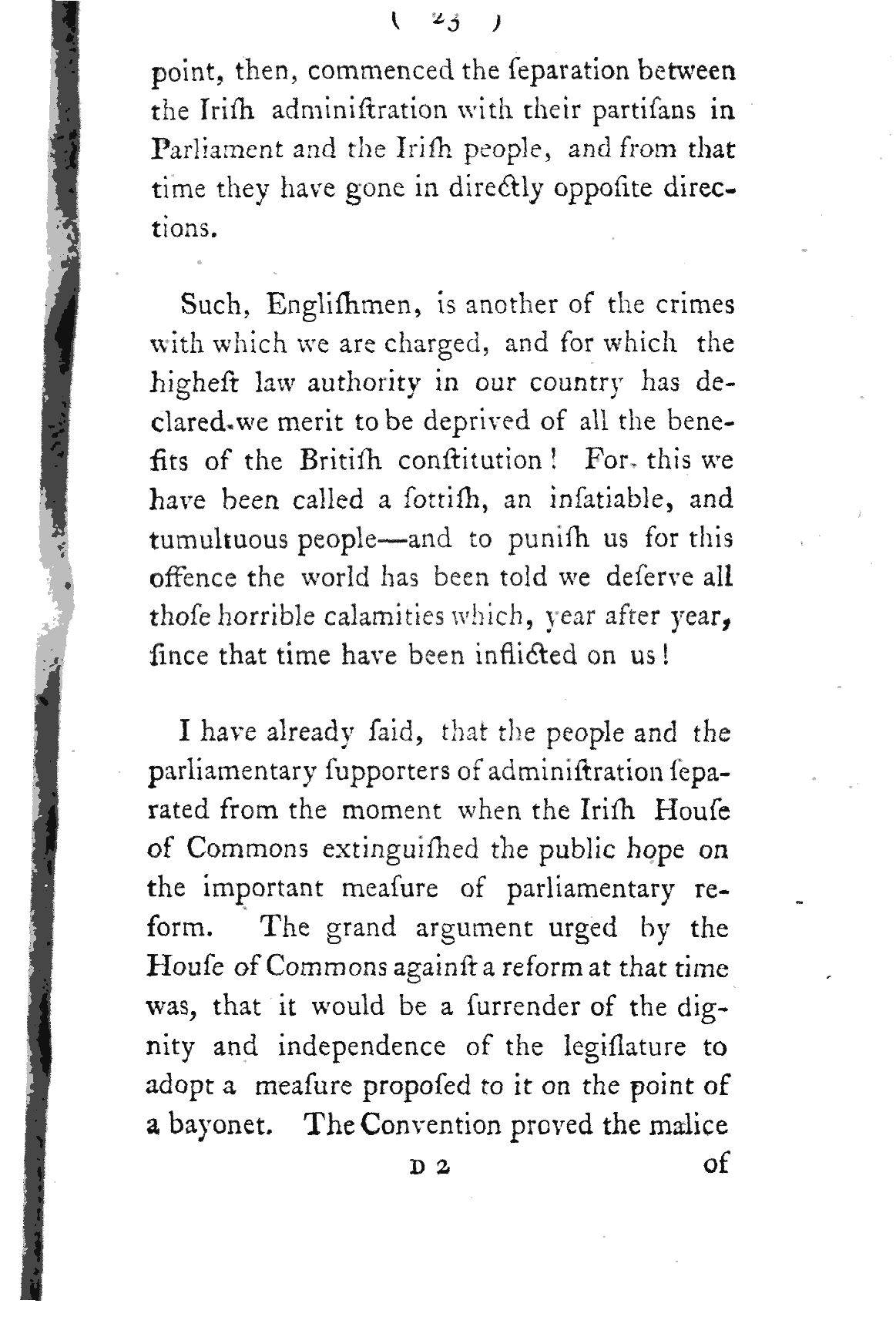 ( 23 )

point, then, commenced the ſeparation between the Iriſh adminiſtration with their partiſans in Parliament and the Iriſh people, and from that time they have gone in directly oppoſite directions.

Such, Engliſhmen, is another of the crimes with which we are charged, and for which the higheſt law authority in our country has declared we merit to be deprived of all the benefits of the Britiſh conſtitution! For this we have been called a ſottiſh, an inſatiable, and tumultuous people—and to puniſh us for this offence the world has been told we deſerve all thoſe horrible calamities which, year after year, ſince that time have been inflicted on us!

I have already ſaid, that the people and the parliamentary ſupporters of adminiſtration ſeparated from the moment when the Iriſh Houſe of Commons extinguiſhed the public hope on the important meaſure of parliamentary reform. The grand argument urged by the Houſe of Commons againſt a reform at that time was, that it would be a ſurrender of the dignity and independence of the legiſlature to adopt a meaſure propoſed to it on the point of a bayonet. The Convention proved the malice

D 2 of